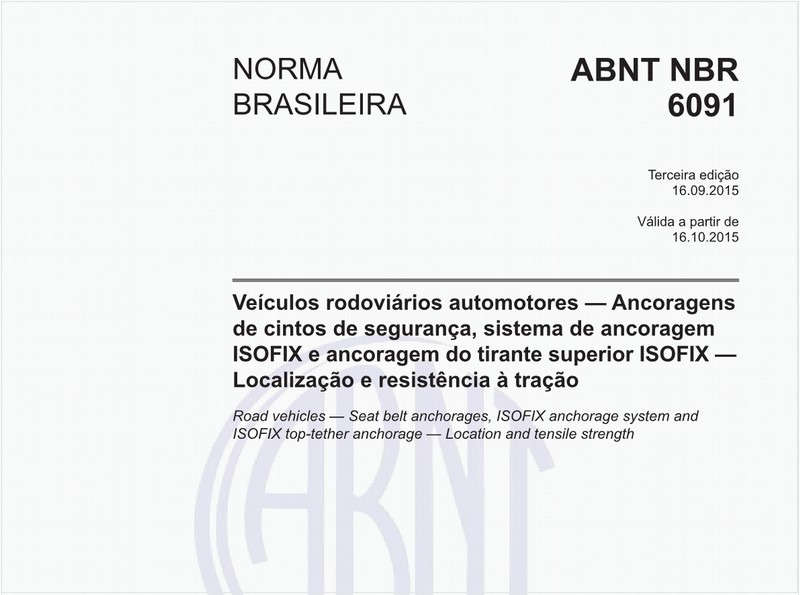 NORMA BRASILEIRA

ABNT NBR 6091

Terceira edição
16.09.2015

Válida a partir de
16.10.2015

Veículos rodoviários automotores — Ancoragens de cintos de segurança, sistema de ancoragem ISOFIX e ancoragem do tirante superior ISOFIX — Localização e resistência à tração

Road vehicles — Seat belt anchorages, ISOFIX anchorage system and ISOFIX top-tether anchorage — Location and tensile strength

ABNT